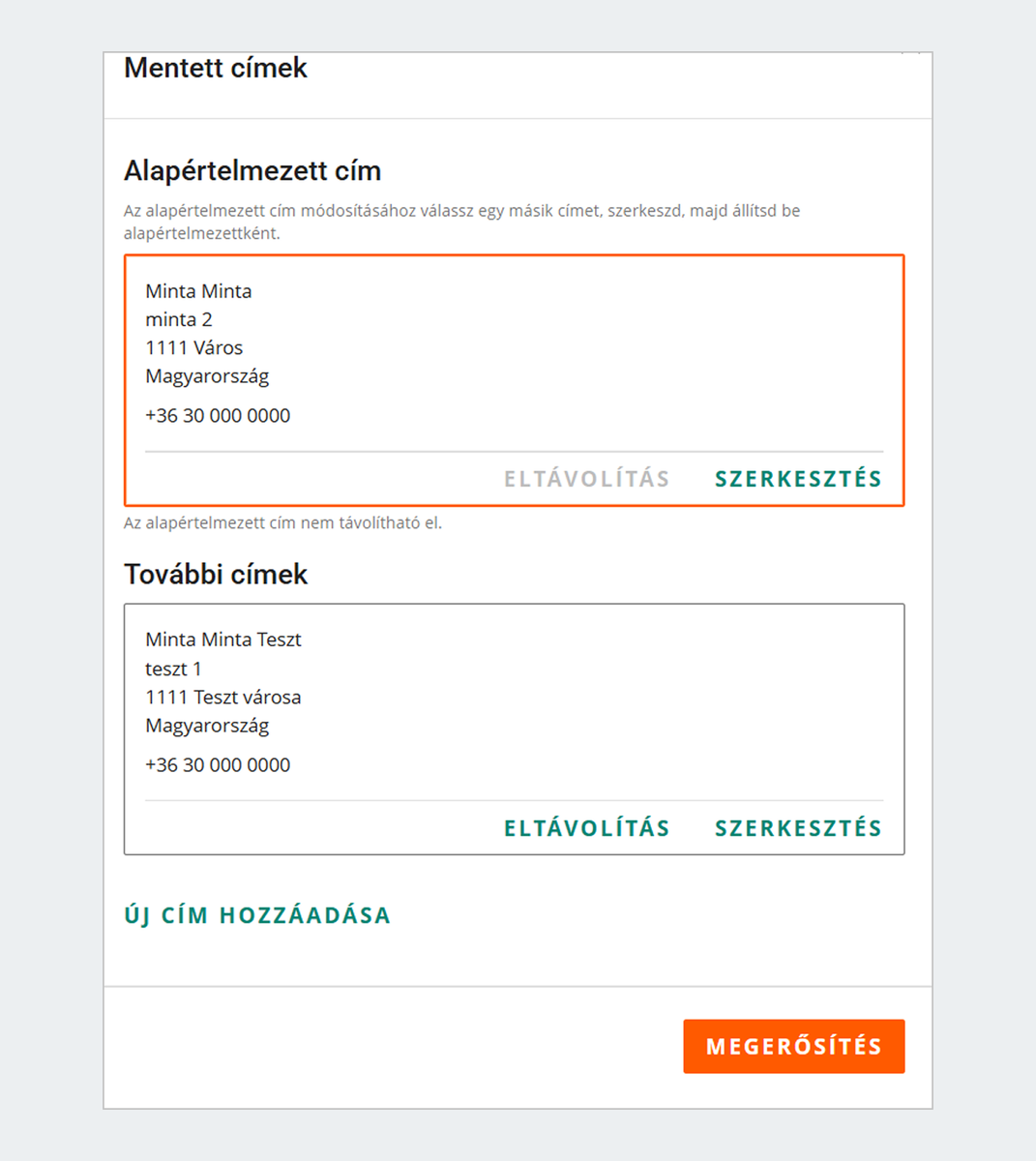 Mentett címek

Alapértelmezett cím

Az alapértelmezett cím módosításához válassz egy másik címet, szerkeszd, majd állítsd be alapértelmezettként.

Minta Minta
minta 2
1111 Város
Magyarország

+36 30 000 0000

ELTÁVOLÍTÁS SZERKESZTÉS

Az alapértelmezett cím nem távolítható el.

További címek

Minta Minta Teszt
teszt 1
1111 Teszt városa
Magyarország

+36 30 000 0000

ELTÁVOLÍTÁS SZERKESZTÉS

ÚJ CÍM HOZZÁADÁSA

MEGERŐSÍTÉS